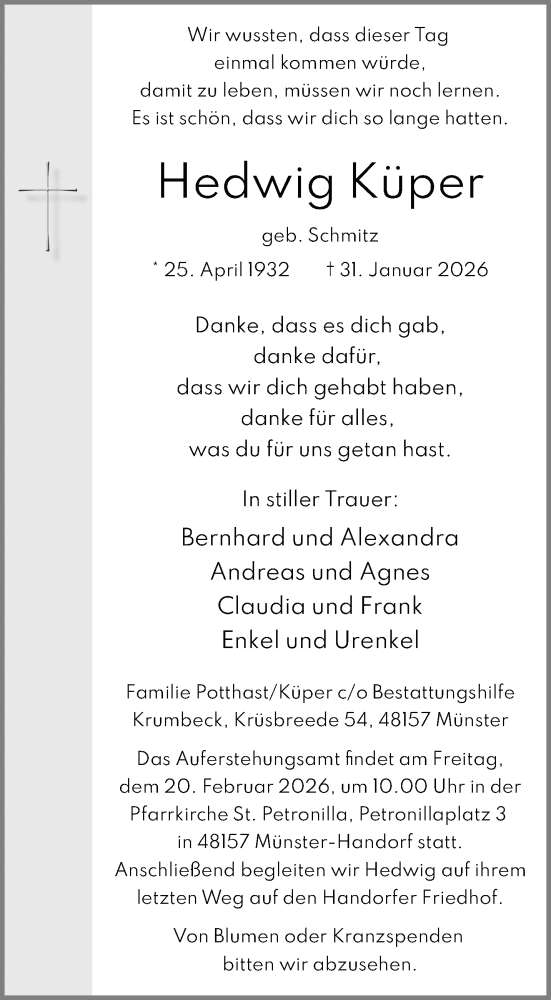 Wir wussten, dass dieser Tag
einmal kommen würde,
damit zu leben, müssen wir noch lernen.
Es ist schön, dass wir dich so lange hatten.

Hedwig Küper

geb. Schmitz

* 25. April 1932 † 31. Januar 2026

Danke, dass es dich gab,
danke dafür,
dass wir dich gehabt haben,
danke für alles,
was du für uns getan hast.

In stiller Trauer:

Bernhard und Alexandra
Andreas und Agnes
Claudia und Frank
Enkel und Urenkel

Familie Potthast/Küper c/o Bestattungshilfe Krumbeck, Krüsbreede 54, 48157 Münster

Das Auferstehungsamt findet am Freitag, dem 20. Februar 2026, um 10.00 Uhr in der Pfarrkirche St. Petronilla, Petronillaplatz 3 in 48157 Münster-Handorf statt. Anschließend begleiten wir Hedwig auf ihrem letzten Weg auf den Handorfer Friedhof.

Von Blumen oder Kranzspenden bitten wir abzusehen.